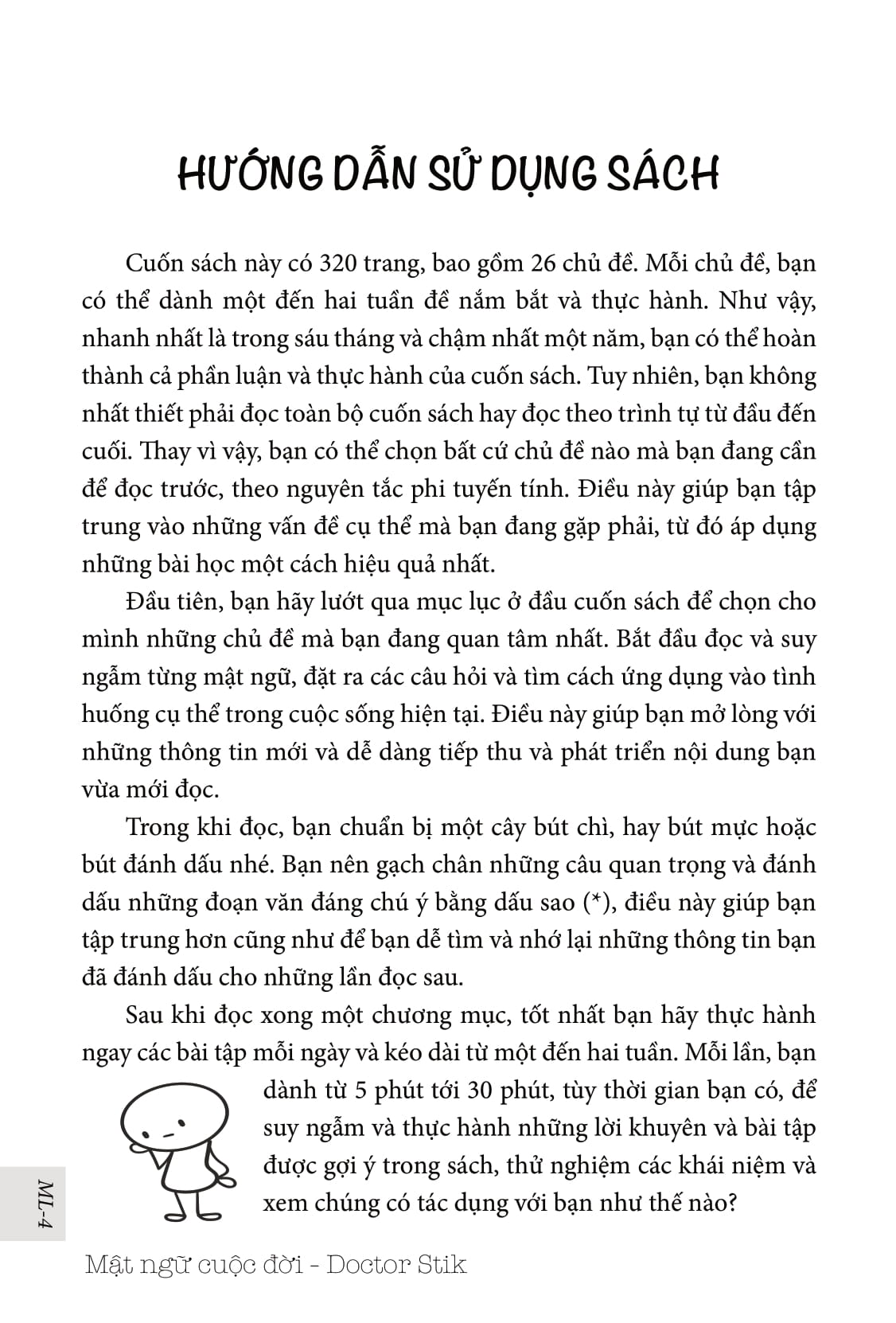 HƯỚNG DẪN SỬ DỤNG SÁCH

Cuốn sách này có 320 trang, bao gồm 26 chủ đề. Mỗi chủ đề, bạn có thể dành một đến hai tuần để nắm bắt và thực hành. Như vậy, nhanh nhất là trong sáu tháng và chậm nhất một năm, bạn có thể hoàn thành cả phần luận và thực hành của cuốn sách. Tuy nhiên, bạn không nhất thiết phải đọc toàn bộ cuốn sách hay đọc theo trình tự từ đầu đến cuối. Thay vì vậy, bạn có thể chọn bất cứ chủ đề nào mà bạn đang cần để đọc trước, theo nguyên tắc phi tuyến tính. Điều này giúp bạn tập trung vào những vấn đề cụ thể mà bạn đang gặp phải, từ đó áp dụng những bài học một cách hiệu quả nhất.

Đầu tiên, bạn hãy lướt qua mục lục ở đầu cuốn sách để chọn cho mình những chủ đề mà bạn đang quan tâm nhất. Bắt đầu đọc và suy ngẫm từng mật ngữ, đặt ra các câu hỏi và tìm cách ứng dụng vào tình huống cụ thể trong cuộc sống hiện tại. Điều này giúp bạn mở lòng với những thông tin mới và dễ dàng tiếp thu và phát triển nội dung bạn vừa mới đọc.

Trong khi đọc, bạn chuẩn bị một cây bút chì, hay bút mực hoặc bút đánh dấu nhé. Bạn nên gạch chân những câu quan trọng và đánh dấu những đoạn văn đáng chú ý bằng dấu sao (*), điều này giúp bạn tập trung hơn cũng như để bạn dễ tìm và nhớ lại những thông tin bạn đã đánh dấu cho những lần đọc sau.

Sau khi đọc xong một chương mục, tốt nhất bạn hãy thực hành ngay các bài tập mỗi ngày và kéo dài từ một đến hai tuần. Mỗi lần, bạn dành từ 5 phút tới 30 phút, tùy thời gian bạn có, để suy ngẫm và thực hành những lời khuyên và bài tập được gợi ý trong sách, thử nghiệm các khái niệm và xem chúng có tác dụng với bạn như thế nào?

ML-4

Mật ngữ cuộc đời - Doctor Stik